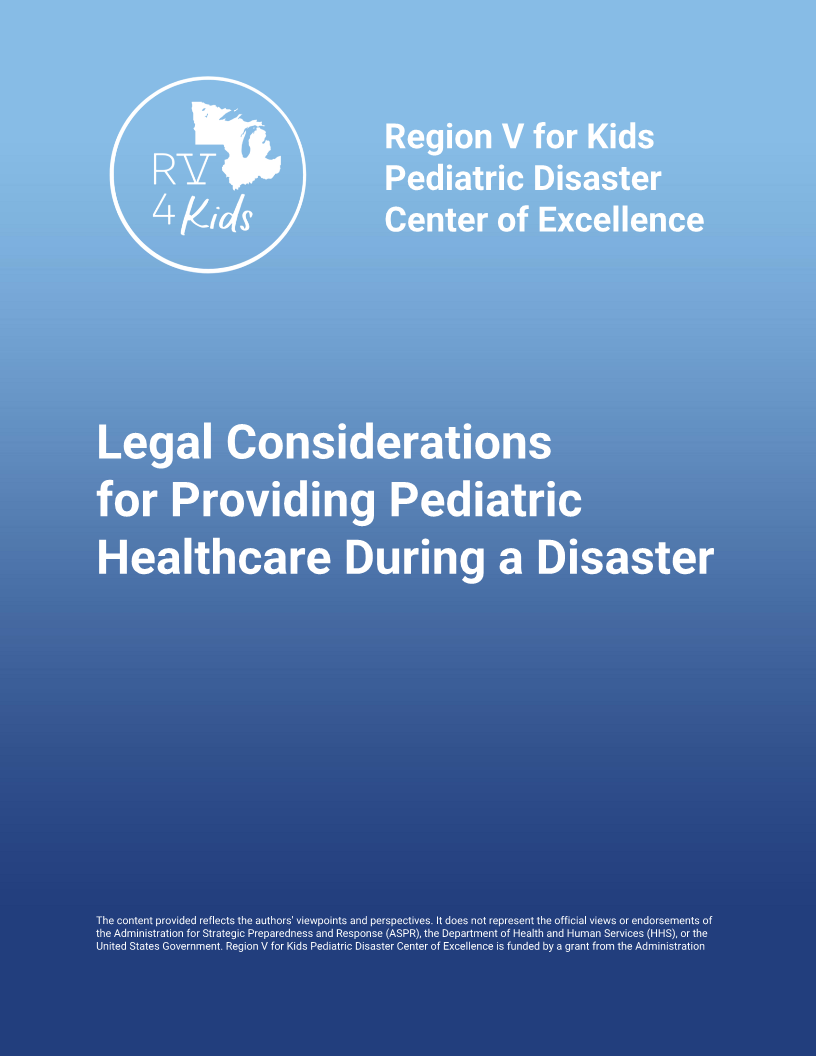 RV
4 Kids

Region V for Kids Pediatric Disaster Center of Excellence

Legal Considerations for Providing Pediatric Healthcare During a Disaster

The content provided reflects the authors' viewpoints and perspectives. It does not represent the official views or endorsements of the Administration for Strategic Preparedness and Response (ASPR), the Department of Health and Human Services (HHS), or the United States Government. Region V for Kids Pediatric Disaster Center of Excellence is funded by a grant from the Administration